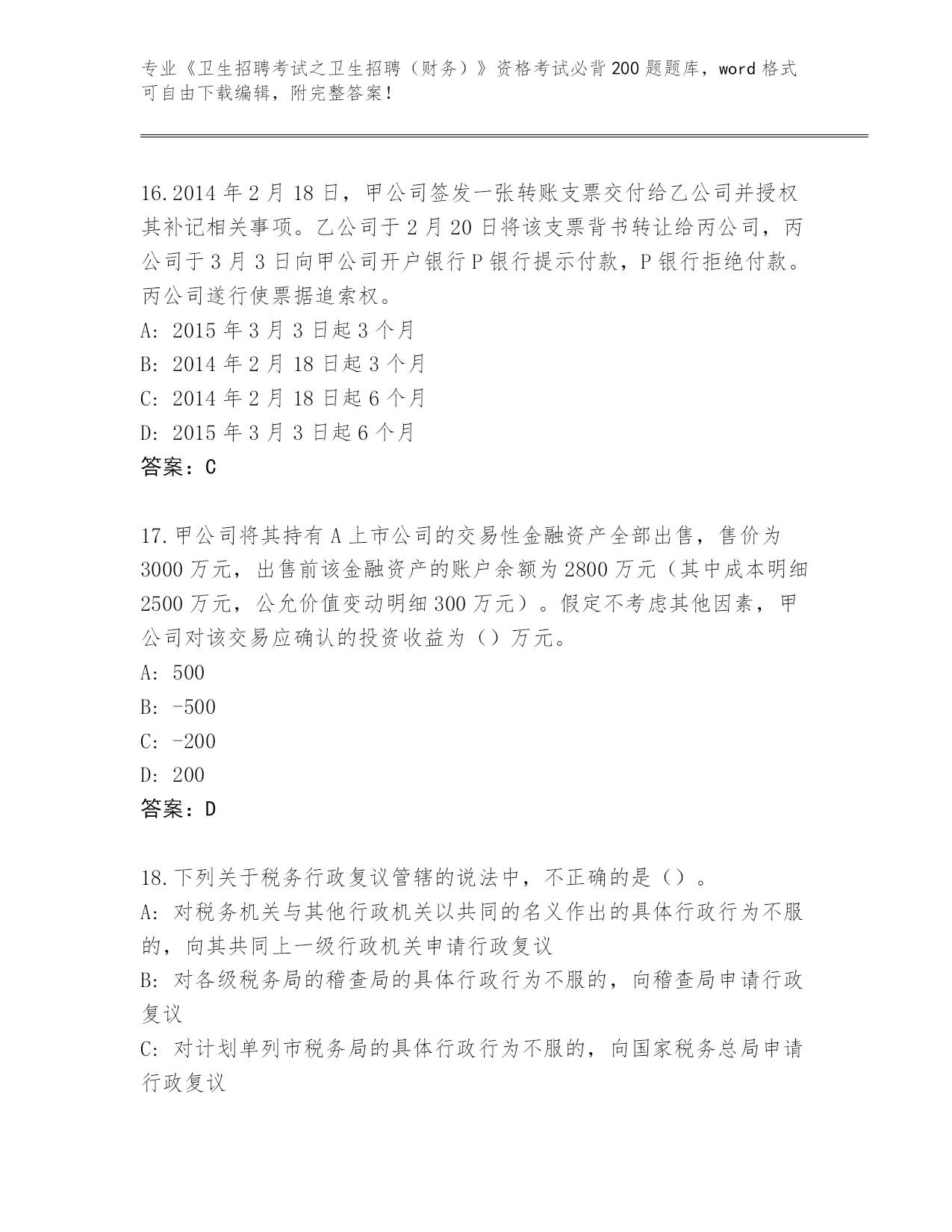 专业《卫生招聘考试之卫生招聘（财务）》资格考试必背200题题库，word格式可自由下载编辑，附完整答案！

16.2014年2月18日，甲公司签发一张转账支票交付给乙公司并授权其补记相关事项。乙公司于2月20日将该支票背书转让给丙公司，丙公司于3月3日向甲公司开户银行P银行提示付款，P银行拒绝付款。丙公司遂行使票据追索权。
A: 2015年3月3日起3个月
B: 2014年2月18日起3个月
C: 2014年2月18日起6个月
D: 2015年3月3日起6个月
答案：C

17.甲公司将其持有A上市公司的交易性金融资产全部出售，售价为3000万元，出售前该金融资产的账户余额为2800万元（其中成本明细2500万元，公允价值变动明细300万元）。假定不考虑其他因素，甲公司对该交易应确认的投资收益为（）万元。
A: 500
B: -500
C: -200
D: 200
答案：D

18.下列关于税务行政复议管辖的说法中，不正确的是（）。
A: 对税务机关与其他行政机关以共同的名义作出的具体行政行为不服的，向其共同上一级行政机关申请行政复议
B: 对各级税务局的稽查局的具体行政行为不服的，向稽查局申请行政复议
C: 对计划单列市税务局的具体行政行为不服的，向国家税务总局申请行政复议